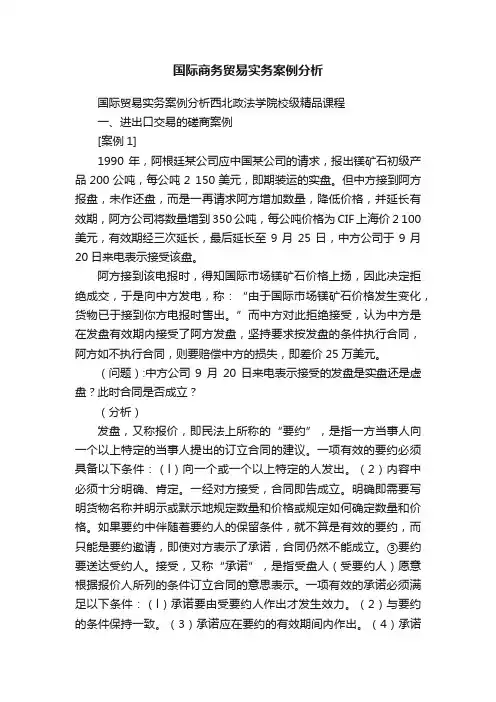 国际商务贸易实务案例分析

国际贸易实务案例分析西北政法学院校级精品课程

一、进出口交易的磋商案例

[案例 1]

1990 年，阿根廷某公司应中国某公司的请求，报出镁矿石初级产品 200 公吨，每公吨 2 150 美元，即期装运的实盘。但中方接到阿方报盘，未作还盘，而是一再请求阿方增加数量，降低价格，并延长有效期，阿方公司将数量增到 350 公吨，每公吨价格为 CIF 上海价 2 100 美元，有效期经三次延长，最后延长至 9 月 25 日，中方公司于 9 月 20 日来电表示接受该盘。

阿方接到该电报时，得知国际市场镁矿石价格上扬，因此决定拒绝成交，于是向中方发电，称：“由于国际市场镁矿石价格发生变化，货物已于接到你方电报时售出。”而中方对此拒绝接受，认为中方是在发盘有效期内接受了阿方发盘，坚持要求按发盘的条件执行合同，阿方如不执行合同，则要赔偿中方的损失，即差价 25 万美元。

（问题）:中方公司 9 月 20 日来电表示接受的发盘是实盘还是虚盘？此时合同是否成立？

（分析）

发盘，又称报价，即民法上所称的“要约”，是指一方当事人向一个以上特定的当事人提出的订立合同的建议。一项有效的要约必须具备以下条件：（l）向一个或一个以上特定的人发出。（2）内容中必须十分明确、肯定。一经对方接受，合同即告成立。明确即需要写明货物名称并明示或默示地规定数量和价格或规定如何确定数量和价格。如果要约中伴随着要约人的保留条件，就不算是有效的要约，而只能是要约邀请，即使对方表示了承诺，合同仍然不能成立。③要约要送达受约人。接受，又称“承诺”，是指受盘人（受要约人）愿意根据报价人所列的条件订立合同的意思表示。一项有效的承诺必须满足以下条件：（l）承诺要由受要约人作出才发生效力。（2）与要约的条件保持一致。（3）承诺应在要约的有效期间内作出。（4）承诺